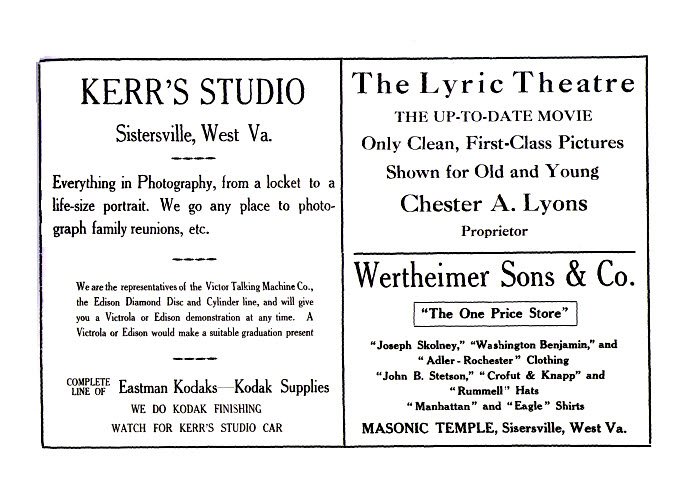 KERR'S STUDIO

Sistersville, West Va.

Everything in Photography, from a locket to a life-size portrait. We go any place to photograph family reunions, etc.

We are the representatives of the Victor Talking Machine Co., the Edison Diamond Disc and Cylinder line, and will give you a Victrola or Edison demonstration at any time. A Victrola or Edison would make a suitable graduation present

COMPLETE LINE OF Eastman Kodaks—Kodak Supplies

WE DO KODAK FINISHING

WATCH FOR KERR'S STUDIO CAR

The Lyric Theatre

THE UP-TO-DATE MOVIE

Only Clean, First-Class Pictures

Shown for Old and Young

Chester A. Lyons

Proprietor

Wertheimer Sons & Co.

"The One Price Store"

"Joseph Skolney," "Washington Benjamin," and "Adler - Rochester" Clothing

"John B. Stetson," "Crofut & Knapp" and "Rummell" Hats

"Manhattan" and "Eagle" Shirts

MASONIC TEMPLE, Sisersville, West Va.